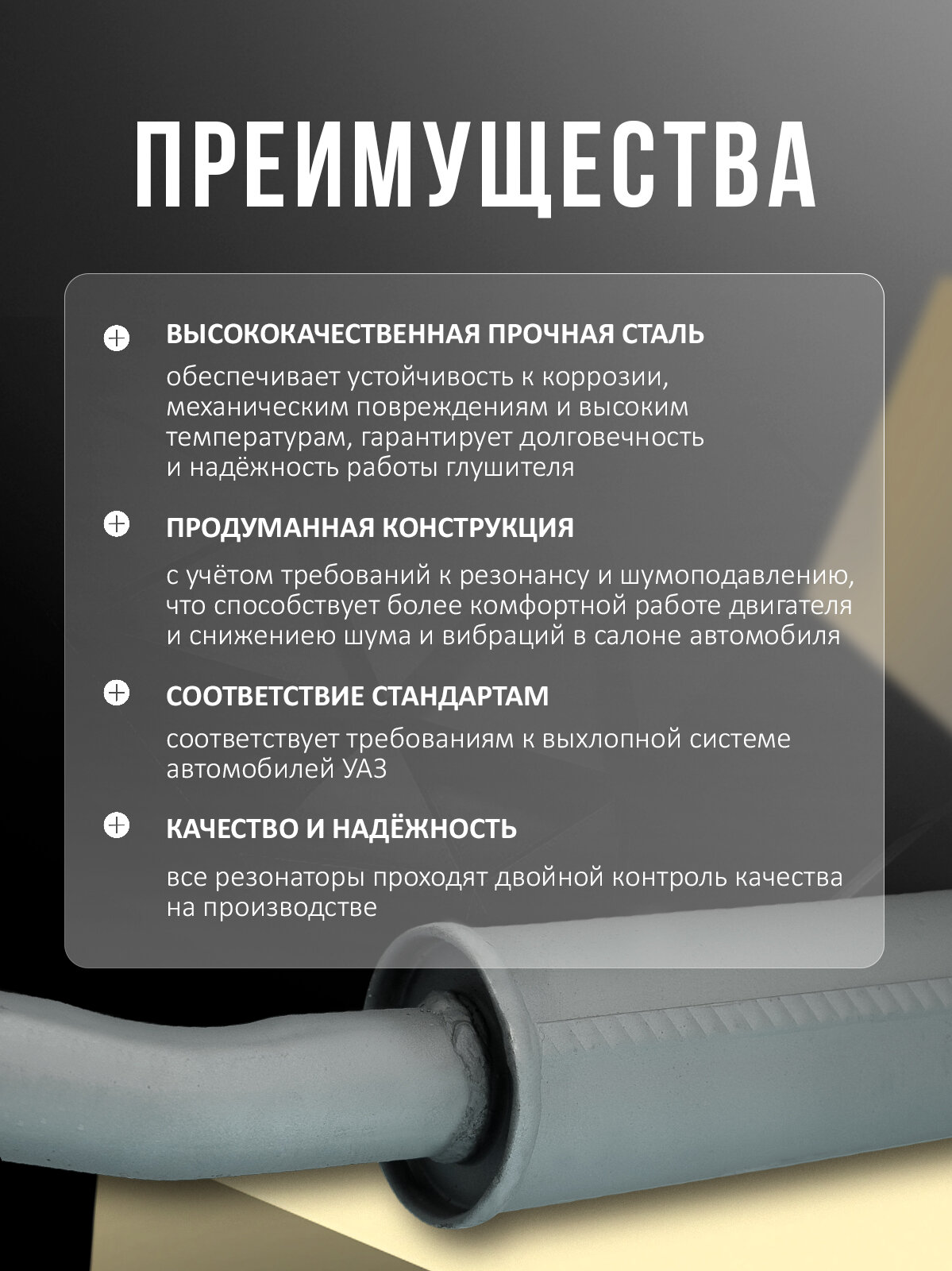 ПРЕИМУЩЕСТВА

ВЫСОКОКАЧЕСТВЕННАЯ ПРОЧНАЯ СТАЛЬ

обеспечивает устойчивость к коррозии, механическим повреждениям и высоким температурам, гарантирует долговечность и надёжность работы глушителя

ПРОДУМАННАЯ КОНСТРУКЦИЯ

с учётом требований к резонансу и шумоподавлению, что способствует более комфортной работе двигателя и снижениею шума и вибраций в салоне автомобиля

СООТВЕТСТВИЕ СТАНДАРТАМ

соответствует требованиям к выхлопной системе автомобилей УАЗ

КАЧЕСТВО И НАДЁЖНОСТЬ

все резонаторы проходят двойной контроль качества на производстве